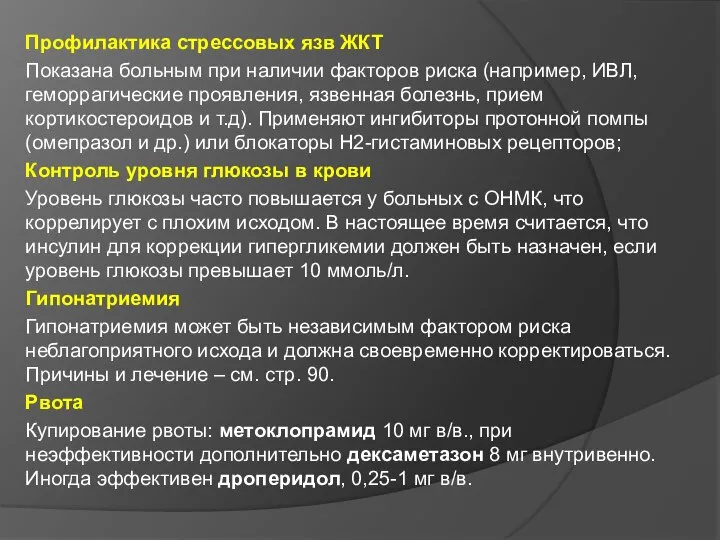 Профилактика стрессовых язв ЖКТ

Показана больным при наличии факторов риска (например, ИВЛ, геморрагические проявления, язвенная болезнь, прием кортикостероидов и т.д). Применяют ингибиторы протонной помпы (омепразол и др.) или блокаторы Н2-гистаминовых рецепторов;

Контроль уровня глюкозы в крови

Уровень глюкозы часто повышается у больных с ОНМК, что коррелирует с плохим исходом. В настоящее время считается, что инсулин для коррекции гипергликемии должен быть назначен, если уровень глюкозы превышает 10 ммоль/л.

Гипонатриемия

Гипонатриемия может быть независимым фактором риска неблагоприятного исхода и должна своевременно корректироваться. Причины и лечение – см. стр. 90.

Рвота

Купирование рвоты: метоклопрамид 10 мг в/в., при неэффективности дополнительно дексаметазон 8 мг внутривенно. Иногда эффективен дроперидол, 0,25-1 мг в/в.